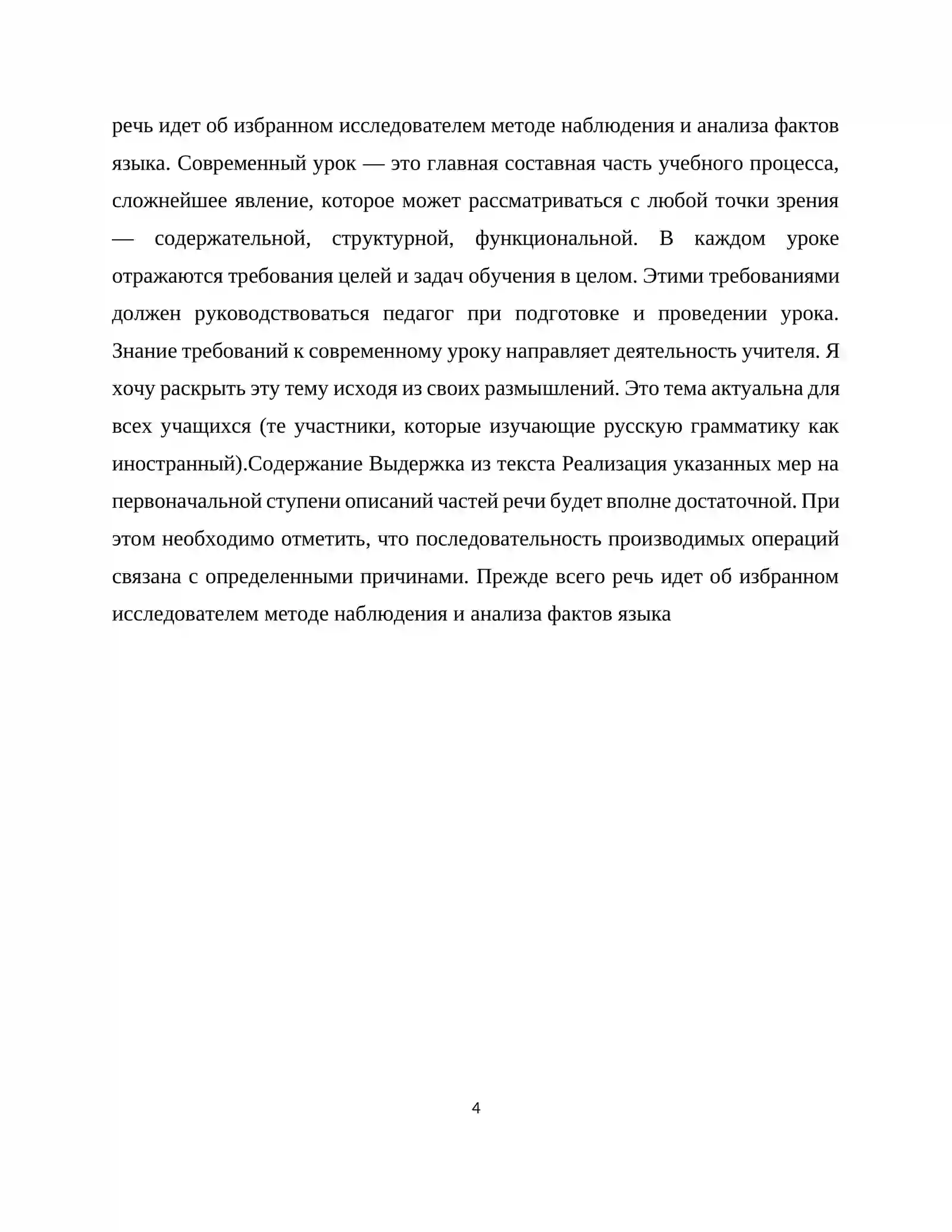 речь идет об избранном исследователем методе наблюдения и анализа фактов языка. Современный урок — это главная составная часть учебного процесса, сложнейшее явление, которое может рассматриваться с любой точки зрения — содержательной, структурной, функциональной. В каждом уроке отражаются требования целей и задач обучения в целом. Этими требованиями должен руководствоваться педагог при подготовке и проведении урока. Знание требований к современному уроку направляет деятельность учителя. Я хочу раскрыть эту тему исходя из своих размышлений. Это тема актуальна для всех учащихся (те участники, которые изучающие русскую грамматику как иностранный).Содержание Выдержка из текста Реализация указанных мер на первоначальной ступени описаний частей речи будет вполне достаточной. При этом необходимо отметить, что последовательность производимых операций связана с определенными причинами. Прежде всего речь идет об избранном исследователем методе наблюдения и анализа фактов языка

4